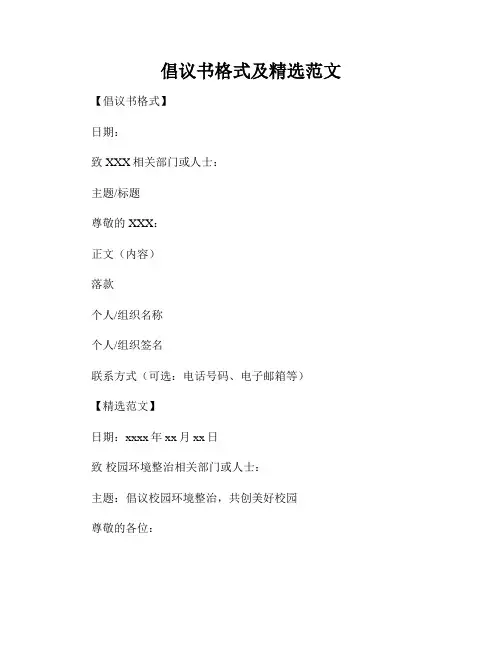 倡议书格式及精选范文

【倡议书格式】

日期：

致 XXX 相关部门或人士：

主题/标题

尊敬的 XXX：

正文（内容）

落款

个人/组织名称

个人/组织签名

联系方式（可选：电话号码、电子邮箱等）

【精选范文】

日期：xxxx 年 xx 月 xx 日

致 校园环境整治相关部门或人士：

主题：倡议校园环境整治，共创美好校园

尊敬的各位：